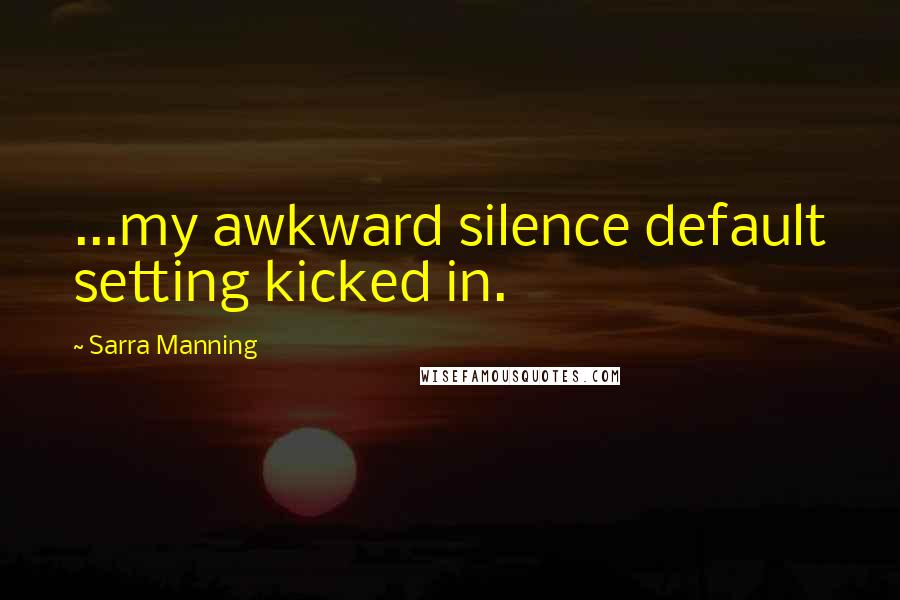 ...my awkward silence default setting kicked in.

~ Sarra Manning

WISEFAMOUSQUOTES.COM